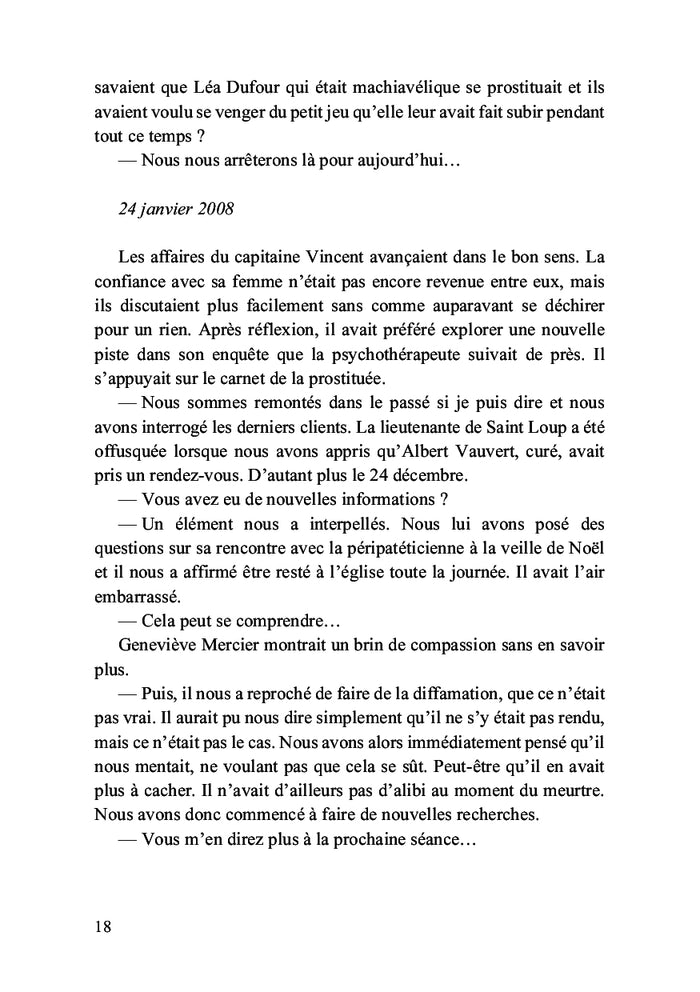 savaient que Léa Dufour qui était machiavélique se prostituait et ils avaient voulu se venger du petit jeu qu'elle leur avait fait subir pendant tout ce temps ?

— Nous nous arrêterons là pour aujourd'hui…

24 janvier 2008

Les affaires du capitaine Vincent avançaient dans le bon sens. La confiance avec sa femme n'était pas encore revenue entre eux, mais ils discutaient plus facilement sans comme auparavant se déchirer pour un rien. Après réflexion, il avait préféré explorer une nouvelle piste dans son enquête que la psychothérapeute suivait de près. Il s'appuyait sur le carnet de la prostituée.

— Nous sommes remontés dans le passé si je puis dire et nous avons interrogé les derniers clients. La lieutenante de Saint Loup a été offusquée lorsque nous avons appris qu'Albert Vauvert, curé, avait pris un rendez-vous. D'autant plus le 24 décembre.

— Vous avez eu de nouvelles informations ?

— Un élément nous a interpellés. Nous lui avons posé des questions sur sa rencontre avec la péripatéticienne à la veille de Noël et il nous a affirmé être resté à l'église toute la journée. Il avait l'air embarrassé.

— Cela peut se comprendre…

Geneviève Mercier montrait un brin de compassion sans en savoir plus.

— Puis, il nous a reproché de faire de la diffamation, que ce n'était pas vrai. Il aurait pu nous dire simplement qu'il ne s'y était pas rendu, mais ce n'était pas le cas. Nous avons alors immédiatement pensé qu'il nous mentait, ne voulant pas que cela se sût. Peut-être qu'il en avait plus à cacher. Il n'avait d'ailleurs pas d'alibi au moment du meurtre. Nous avons donc commencé à faire de nouvelles recherches.

— Vous m'en direz plus à la prochaine séance…

18